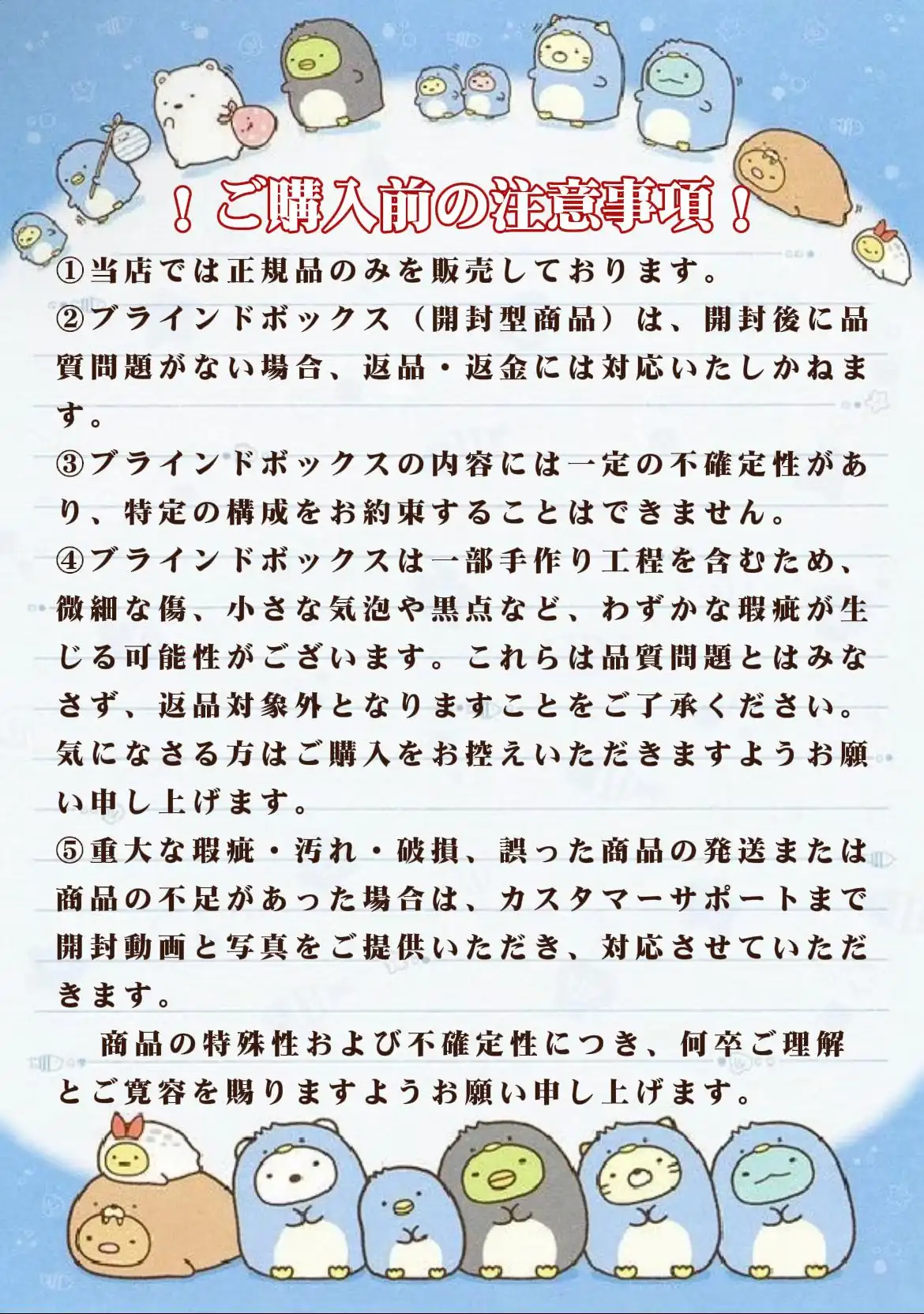 ！ご購入前の注意事項！

①当店では正規品のみを販売しております。

②ブラインドボックス（開封型商品）は、開封後に品質問題がない場合、返品・返金には対応いたしかねます。

③ブラインドボックスの内容には一定の不確定性があり、特定の構成をお約束することはできません。

④ブラインドボックスは一部手作り工程を含むため、微細な傷、小さな気泡や黒点など、わずかな瑕疵が生じる可能性がございます。これらは品質問題とはみなさず、返品対象外となりますことをご了承ください。気になさる方はご購入をお控えいただきますようお願い申し上げます。

⑤重大な瑕疵・汚れ・破損、誤った商品の発送または商品の不足があった場合は、カスタマーサポートまで開封動画と写真をご提供いただき、対応させていただきます。

商品の特殊性および不確定性につき、何卒ご理解とご寛容を賜りますようお願い申し上げます。